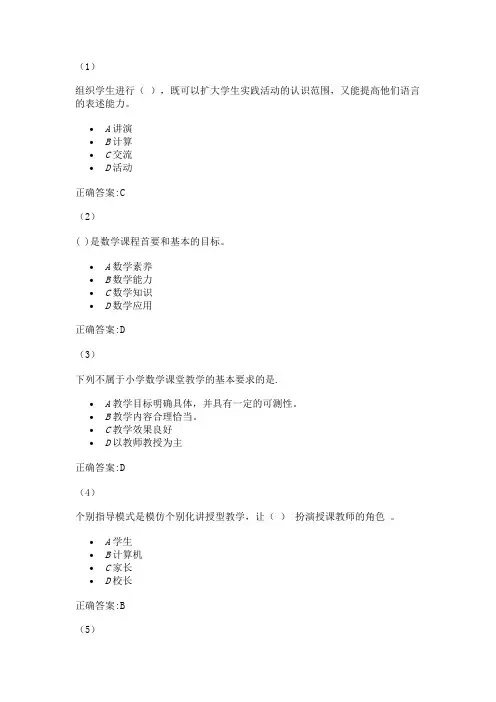 （1）

组织学生进行（ ），既可以扩大学生实践活动的认识范围，又能提高他们语言的表述能力。

- A 讲演
- B 计算
- C 交流
- D 活动

正确答案:C

（2）

( )是数学课程首要和基本的目标。

- A 数学素养
- B 数学能力
- C 数学知识
- D 数学应用

正确答案:D

（3）

下列不属于小学数学课堂教学的基本要求的是.

- A 教学目标明确具体，并具有一定的可测性。
- B 教学内容合理恰当。
- C 教学效果良好
- D 以教师教授为主

正确答案:D

（4）

个别指导模式是模仿个别化讲授型教学，让（ ） 扮演授课教师的角色 。

- A 学生
- B 计算机
- C 家长
- D 校长

正确答案:B

（5）